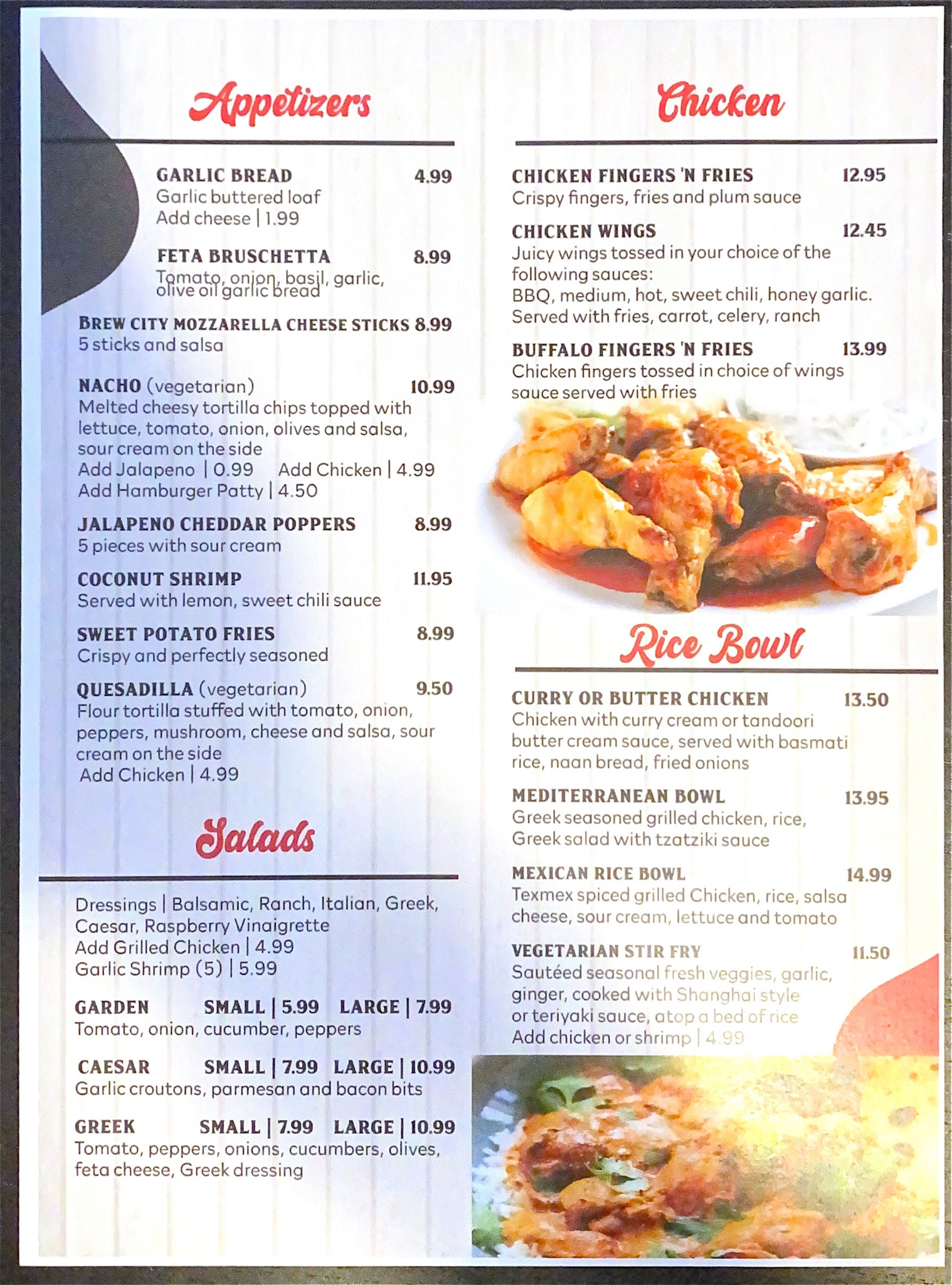 Appetizers

GARLIC BREAD 4.99
Garlic buttered loaf
Add cheese | 1.99

FETA BRUSCHETTA 8.99
Tomato, onion, basil, garlic, olive oil garlic bread

BREW CITY MOZZARELLA CHEESE STICKS 8.99
5 sticks and salsa

NACHO (vegetarian) 10.99
Melted cheesy tortilla chips topped with lettuce, tomato, onion, olives and salsa, sour cream on the side
Add Jalapeno | 0.99 Add Chicken | 4.99
Add Hamburger Patty | 4.50

JALAPENO CHEDDAR POPPERS 8.99
5 pieces with sour cream

COCONUT SHRIMP 11.95
Served with lemon, sweet chili sauce

SWEET POTATO FRIES 8.99
Crispy and perfectly seasoned

QUESADILLA (vegetarian) 9.50
Flour tortilla stuffed with tomato, onion, peppers, mushroom, cheese and salsa, sour cream on the side
Add Chicken | 4.99

Salads

Dressings | Balsamic, Ranch, Italian, Greek, Caesar, Raspberry Vinaigrette
Add Grilled Chicken | 4.99
Garlic Shrimp (5) | 5.99

GARDEN SMALL | 5.99 LARGE | 7.99
Tomato, onion, cucumber, peppers

CAESAR SMALL | 7.99 LARGE | 10.99
Garlic croutons, parmesan and bacon bits

GREEK SMALL | 7.99 LARGE | 10.99
Tomato, peppers, onions, cucumbers, olives, feta cheese, Greek dressing

Chicken

CHICKEN FINGERS 'N FRIES 12.95
Crispy fingers, fries and plum sauce

CHICKEN WINGS 12.45
Juicy wings tossed in your choice of the following sauces:
BBQ, medium, hot, sweet chili, honey garlic.
Served with fries, carrot, celery, ranch

BUFFALO FINGERS 'N FRIES 13.99
Chicken fingers tossed in choice of wings sauce served with fries

Rice Bowl

CURRY OR BUTTER CHICKEN 13.50
Chicken with curry cream or tandoori butter cream sauce, served with basmati rice, naan bread, fried onions

MEDITERRANEAN BOWL 13.95
Greek seasoned grilled chicken, rice, Greek salad with tzatziki sauce

MEXICAN RICE BOWL 14.99
Texmex spiced grilled Chicken, rice, salsa cheese, sour cream, lettuce and tomato

VEGETARIAN STIR FRY 11.50
Sautéed seasonal fresh veggies, garlic, ginger, cooked with Shanghai style or teriyaki sauce, atop a bed of rice
Add chicken or shrimp | 4.99